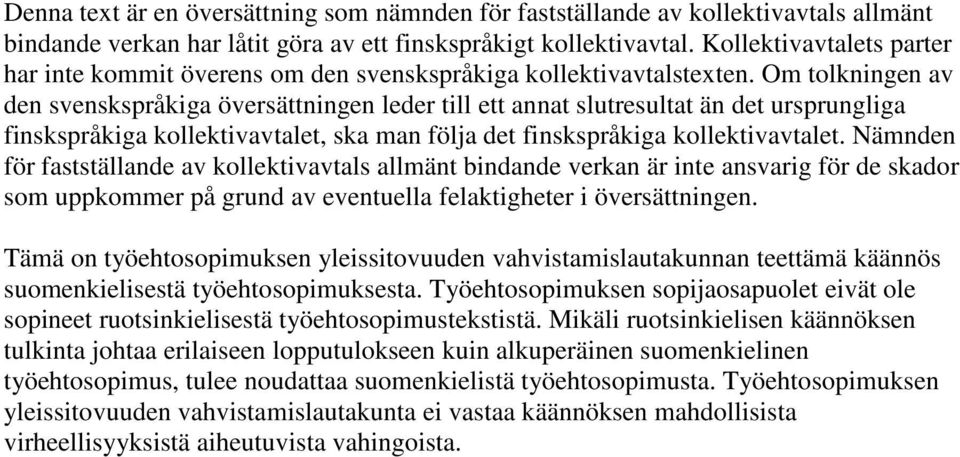 Denna text är en översättning som nämnden för fastställande av kollektivavtals allmänt bindande verkan har låtit göra av ett finskspråkigt kollektivavtal. Kollektivavtalets parter har inte kommit överens om den svenskspråkiga kollektivavtalstexten. Om tolkningen av den svenskspråkiga översättningen leder till ett annat slutresultat än det ursprungliga finskspråkiga kollektivavtalet, ska man följa det finskspråkiga kollektivavtalet. Nämnden för fastställande av kollektivavtals allmänt bindande verkan är inte ansvarig för de skador som uppkommer på grund av eventuella felaktigheter i översättningen.

Tämä on työehtosopimuksen yleissitovuuden vahvistamislautakunnan teettämä käännös suomenkielisestä työehtosopimuksesta. Työehtosopimuksen sopijaosapuolet eivät ole sopineet ruotsinkielisestä työehtosopimustekstistä. Mikäli ruotsinkielisen käännöksen tulkinta johtaa erilaiseen lopputulokseen kuin alkuperäinen suomenkielinen työehtosopimus, tulee noudattaa suomenkielistä työehtosopimusta. Työehtosopimuksen yleissitovuuden vahvistamislautakunta ei vastaa käännöksen mahdollisista virheellisyyksistä aiheutuvista vahingoista.